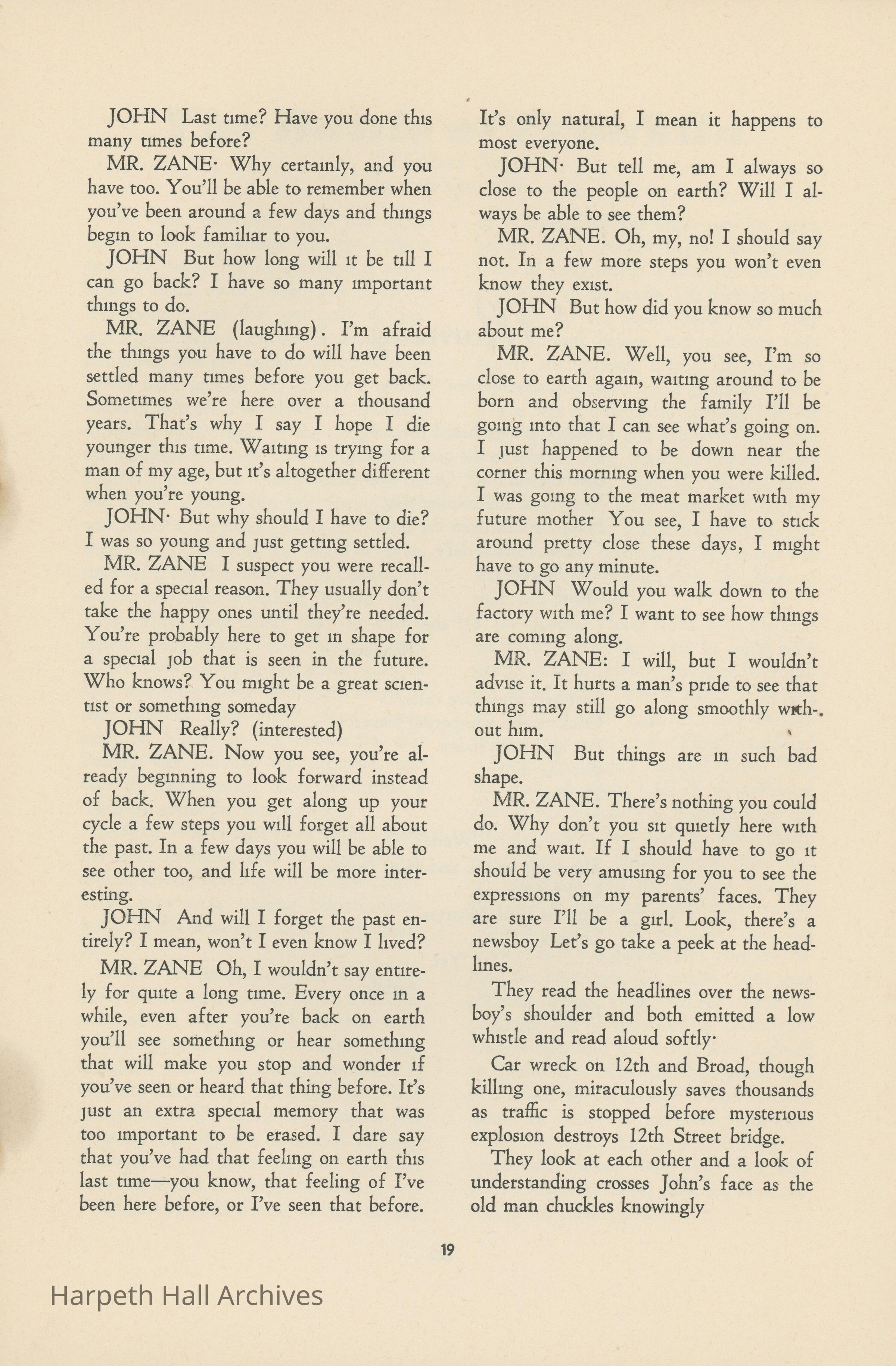 JOHN Last time? Have you done this many times before?

MR. ZANE· Why certainly, and you have too. You'll be able to remember when you've been around a few days and things begin to look familiar to you.

JOHN But how long will it be till I can go back? I have so many important things to do.

MR. ZANE (laughing). I'm afraid the things you have to do will have been settled many times before you get back. Sometimes we're here over a thousand years. That's why I say I hope I die younger this time. Waiting is trying for a man of my age, but it's altogether different when you're young.

JOHN· But why should I have to die? I was so young and just getting settled.

MR. ZANE I suspect you were recalled for a special reason. They usually don't take the happy ones until they're needed. You're probably here to get in shape for a special job that is seen in the future. Who knows? You might be a great scientist or something someday

JOHN Really? (interested)

MR. ZANE. Now you see, you're already beginning to look forward instead of back. When you get along up your cycle a few steps you will forget all about the past. In a few days you will be able to see other too, and life will be more interesting.

JOHN And will I forget the past entirely? I mean, won't I even know I lived?

MR. ZANE Oh, I wouldn't say entirely for quite a long time. Every once in a while, even after you're back on earth you'll see something or hear something that will make you stop and wonder if you've seen or heard that thing before. It's just an extra special memory that was too important to be erased. I dare say that you've had that feeling on earth this last time—you know, that feeling of I've been here before, or I've seen that before. It's only natural, I mean it happens to most everyone.

JOHN· But tell me, am I always so close to the people on earth? Will I always be able to see them?

MR. ZANE. Oh, my, no! I should say not. In a few more steps you won't even know they exist.

JOHN But how did you know so much about me?

MR. ZANE. Well, you see, I'm so close to earth again, waiting around to be born and observing the family I'll be going into that I can see what's going on. I just happened to be down near the corner this morning when you were killed. I was going to the meat market with my future mother You see, I have to stick around pretty close these days, I might have to go any minute.

JOHN Would you walk down to the factory with me? I want to see how things are coming along.

MR. ZANE: I will, but I wouldn't advise it. It hurts a man's pride to see that things may still go along smoothly without him.

JOHN But things are in such bad shape.

MR. ZANE. There's nothing you could do. Why don't you sit quietly here with me and wait. If I should have to go it should be very amusing for you to see the expressions on my parents' faces. They are sure I'll be a girl. Look, there's a newsboy Let's go take a peek at the headlines.

They read the headlines over the newsboy's shoulder and both emitted a low whistle and read aloud softly·

Car wreck on 12th and Broad, though killing one, miraculously saves thousands as traffic is stopped before mysterious explosion destroys 12th Street bridge.

They look at each other and a look of understanding crosses John's face as the old man chuckles knowingly

19

Harpeth Hall Archives